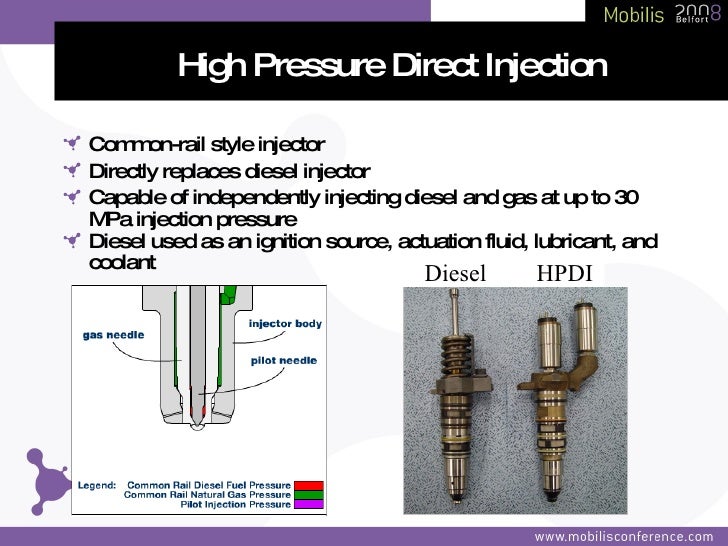 Mobilis 2008 Belfort

High Pressure Direct Injection

Common-rail style injector
Directly replaces diesel injector
Capable of independently injecting diesel and gas at up to 30 MPa injection pressure
Diesel used as an ignition source, actuation fluid, lubricant, and coolant

gas needle
injector body
pilot needle

Legend: Common Rail Diesel Fuel Pressure
Common Rail Natural Gas Pressure
Pilot Injection Pressure

Diesel HPDI

www.mobilisconference.com